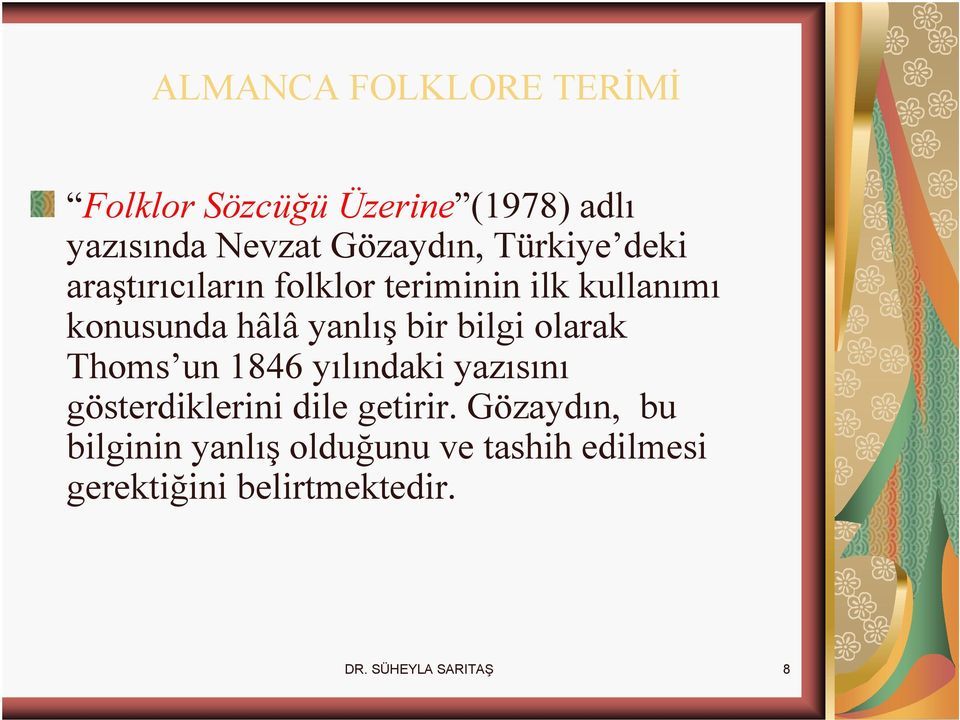 ALMANCA FOLKLORE TERİMİ

“Folklor Sözcüğü Üzerine”(1978) adlı yazısında Nevzat Gözaydın, Türkiye’deki araştırıcıların folklor teriminin ilk kullanımı konusunda hâlâ yanlış bir bilgi olarak Thoms’un 1846 yılındaki yazısını gösterdiklerini dile getirir. Gözaydın, bu bilginin yanlış olduğunu ve tashih edilmesi gerektiğini belirtmektedir.

DR. SÜHEYLA SARITAŞ

8